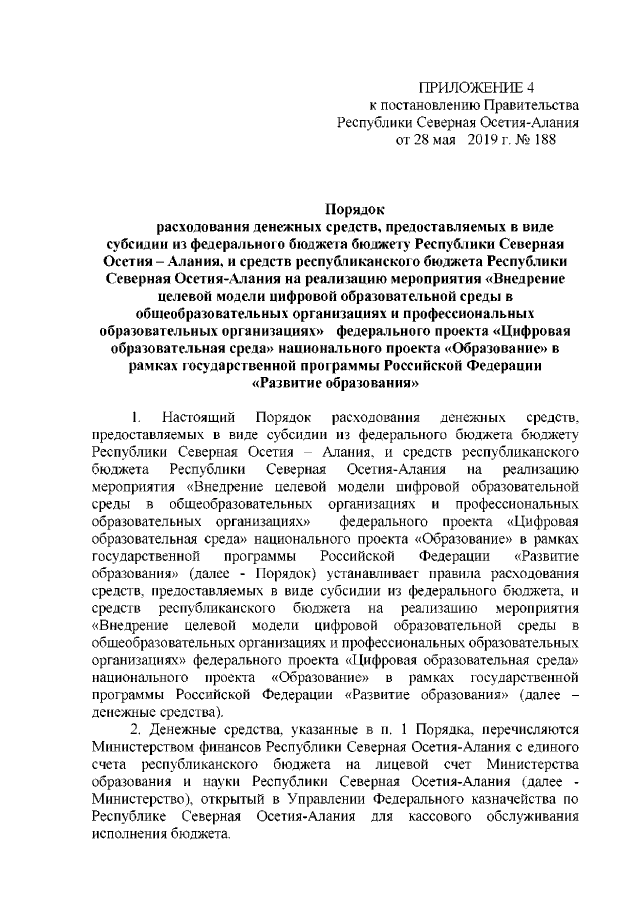 ПРИЛОЖЕНИЕ 4
к постановлению Правительства
Республики Северная Осетия-Алания
от 28 мая 2019 г. № 188

Порядок
расходования денежных средств, предоставляемых в виде субсидии из федерального бюджета бюджету Республики Северная Осетия – Алания, и средств республиканского бюджета Республики Северная Осетия-Алания на реализацию мероприятия «Внедрение целевой модели цифровой образовательной среды в общеобразовательных организациях и профессиональных образовательных организациях» федерального проекта «Цифровая образовательная среда» национального проекта «Образование» в рамках государственной программы Российской Федерации «Развитие образования»

1. Настоящий Порядок расходования денежных средств, предоставляемых в виде субсидии из федерального бюджета бюджету Республики Северная Осетия – Алания, и средств республиканского бюджета Республики Северная Осетия-Алания на реализацию мероприятия «Внедрение целевой модели цифровой образовательной среды в общеобразовательных организациях и профессиональных образовательных организациях» федерального проекта «Цифровая образовательная среда» национального проекта «Образование» в рамках государственной программы Российской Федерации «Развитие образования» (далее - Порядок) устанавливает правила расходования средств, предоставляемых в виде субсидии из федерального бюджета, и средств республиканского бюджета на реализацию мероприятия «Внедрение целевой модели цифровой образовательной среды в общеобразовательных организациях и профессиональных образовательных организациях» федерального проекта «Цифровая образовательная среда» национального проекта «Образование» в рамках государственной программы Российской Федерации «Развитие образования» (далее – денежные средства).

2. Денежные средства, указанные в п. 1 Порядка, перечисляются Министерством финансов Республики Северная Осетия-Алания с единого счета республиканского бюджета на лицевой счет Министерства образования и науки Республики Северная Осетия-Алания (далее - Министерство), открытый в Управлении Федерального казначейства по Республике Северная Осетия-Алания для кассового обслуживания исполнения бюджета.